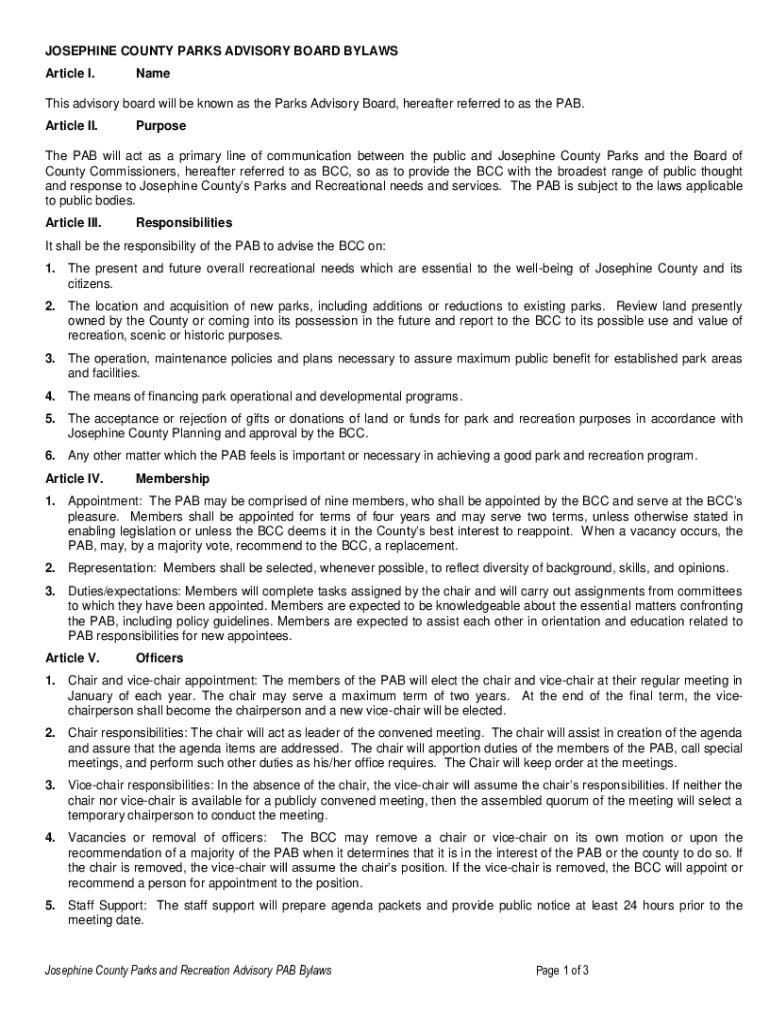 JOSEPHINE COUNTY PARKS ADVISORY BOARD BYLAWS

Article I. Name

This advisory board will be known as the Parks Advisory Board, hereafter referred to as the PAB.

Article II. Purpose

The PAB will act as a primary line of communication between the public and Josephine County Parks and the Board of County Commissioners, hereafter referred to as BCC, so as to provide the BCC with the broadest range of public thought and response to Josephine County's Parks and Recreational needs and services. The PAB is subject to the laws applicable to public bodies.

Article III. Responsibilities

It shall be the responsibility of the PAB to advise the BCC on:

1. The present and future overall recreational needs which are essential to the well-being of Josephine County and its citizens.

2. The location and acquisition of new parks, including additions or reductions to existing parks. Review land presently owned by the County or coming into its possession in the future and report to the BCC to its possible use and value of recreation, scenic or historic purposes.

3. The operation, maintenance policies and plans necessary to assure maximum public benefit for established park areas and facilities.

4. The means of financing park operational and developmental programs.

5. The acceptance or rejection of gifts or donations of land or funds for park and recreation purposes in accordance with Josephine County Planning and approval by the BCC.

6. Any other matter which the PAB feels is important or necessary in achieving a good park and recreation program.

Article IV. Membership

1. Appointment: The PAB may be comprised of nine members, who shall be appointed by the BCC and serve at the BCC's pleasure. Members shall be appointed for terms of four years and may serve two terms, unless otherwise stated in enabling legislation or unless the BCC deems it in the County's best interest to reappoint. When a vacancy occurs, the PAB, may, by a majority vote, recommend to the BCC, a replacement.

2. Representation: Members shall be selected, whenever possible, to reflect diversity of background, skills, and opinions.

3. Duties/expectations: Members will complete tasks assigned by the chair and will carry out assignments from committees to which they have been appointed. Members are expected to be knowledgeable about the essential matters confronting the PAB, including policy guidelines. Members are expected to assist each other in orientation and education related to PAB responsibilities for new appointees.

Article V. Officers

1. Chair and vice-chair appointment: The members of the PAB will elect the chair and vice-chair at their regular meeting in January of each year. The chair may serve a maximum term of two years. At the end of the final term, the vice-chairperson shall become the chairperson and a new vice-chair will be elected.

2. Chair responsibilities: The chair will act as leader of the convened meeting. The chair will assist in creation of the agenda and assure that the agenda items are addressed. The chair will apportion duties of the members of the PAB, call special meetings, and perform such other duties as his/her office requires. The Chair will keep order at the meetings.

3. Vice-chair responsibilities: In the absence of the chair, the vice-chair will assume the chair's responsibilities. If neither the chair nor vice-chair is available for a publicly convened meeting, then the assembled quorum of the meeting will select a temporary chairperson to conduct the meeting.

4. Vacancies or removal of officers: The BCC may remove a chair or vice-chair on its own motion or upon the recommendation of a majority of the PAB when it determines that it is in the interest of the PAB or the county to do so. If the chair is removed, the vice-chair will assume the chair's position. If the vice-chair is removed, the BCC will appoint or recommend a person for appointment to the position.

5. Staff Support: The staff support will prepare agenda packets and provide public notice at least 24 hours prior to the meeting date.

Josephine County Parks and Recreation Advisory PAB Bylaws

Page 1 of 3